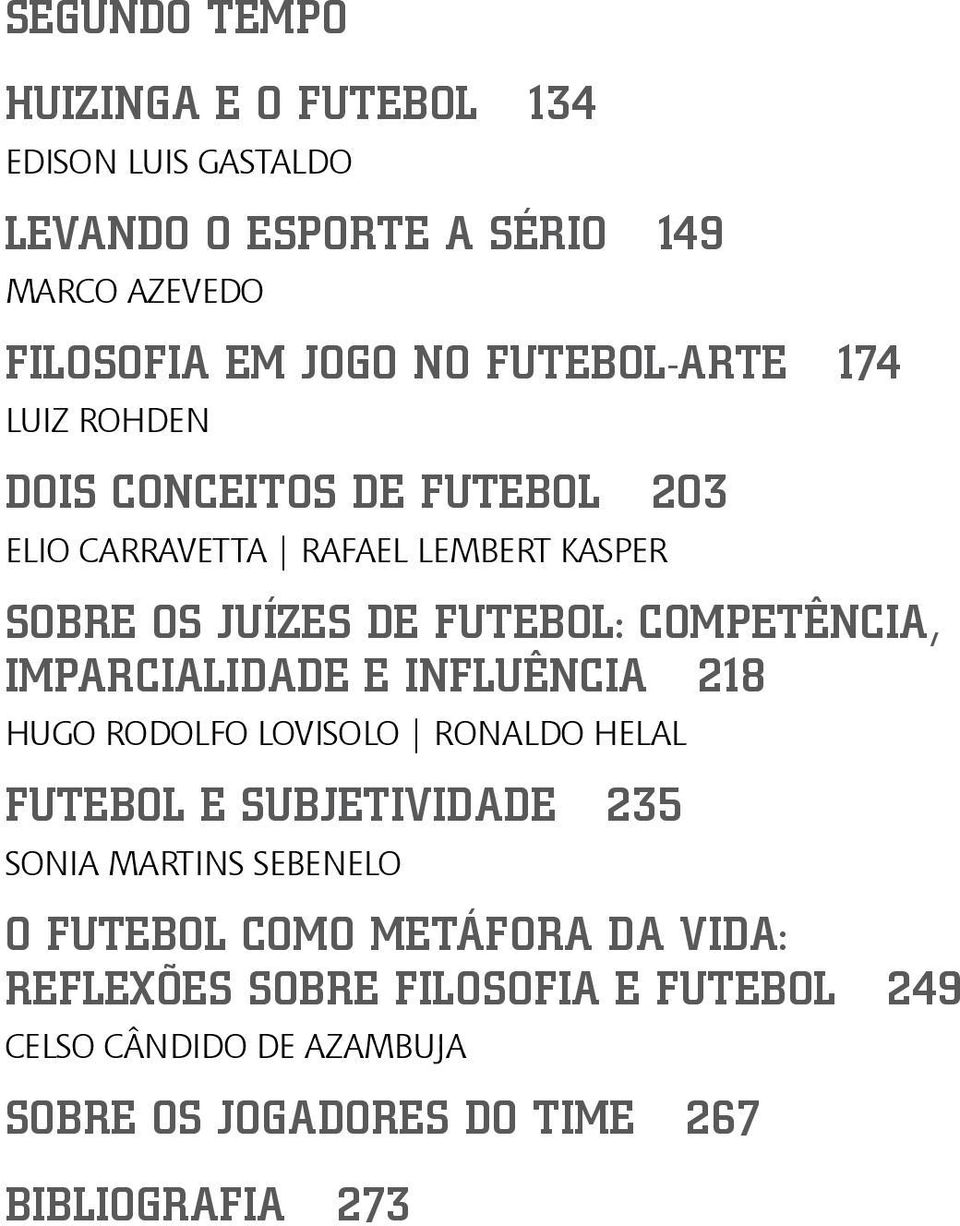 SEGUNDO TEMPO

HUIZINGA E O FUTEBOL 134
EDISON LUIS GASTALDO

LEVANDO O ESPORTE A SÉRIO 149
MARCO AZEVEDO

FILOSOFIA EM JOGO NO FUTEBOL-ARTE 174
LUIZ ROHDEN

DOIS CONCEITOS DE FUTEBOL 203
ELIO CARRAVETTA | RAFAEL LEMBERT KASPER

SOBRE OS JUÍZES DE FUTEBOL: COMPETÊNCIA, IMPARCIALIDADE E INFLUÊNCIA 218
HUGO RODOLFO LOVISOLO | RONALDO HELAL

FUTEBOL E SUBJETIVIDADE 235
SONIA MARTINS SEBENELO

O FUTEBOL COMO METÁFORA DA VIDA: REFLEXÕES SOBRE FILOSOFIA E FUTEBOL 249
CELSO CÂNDIDO DE AZAMBUJA

SOBRE OS JOGADORES DO TIME 267

BIBLIOGRAFIA 273